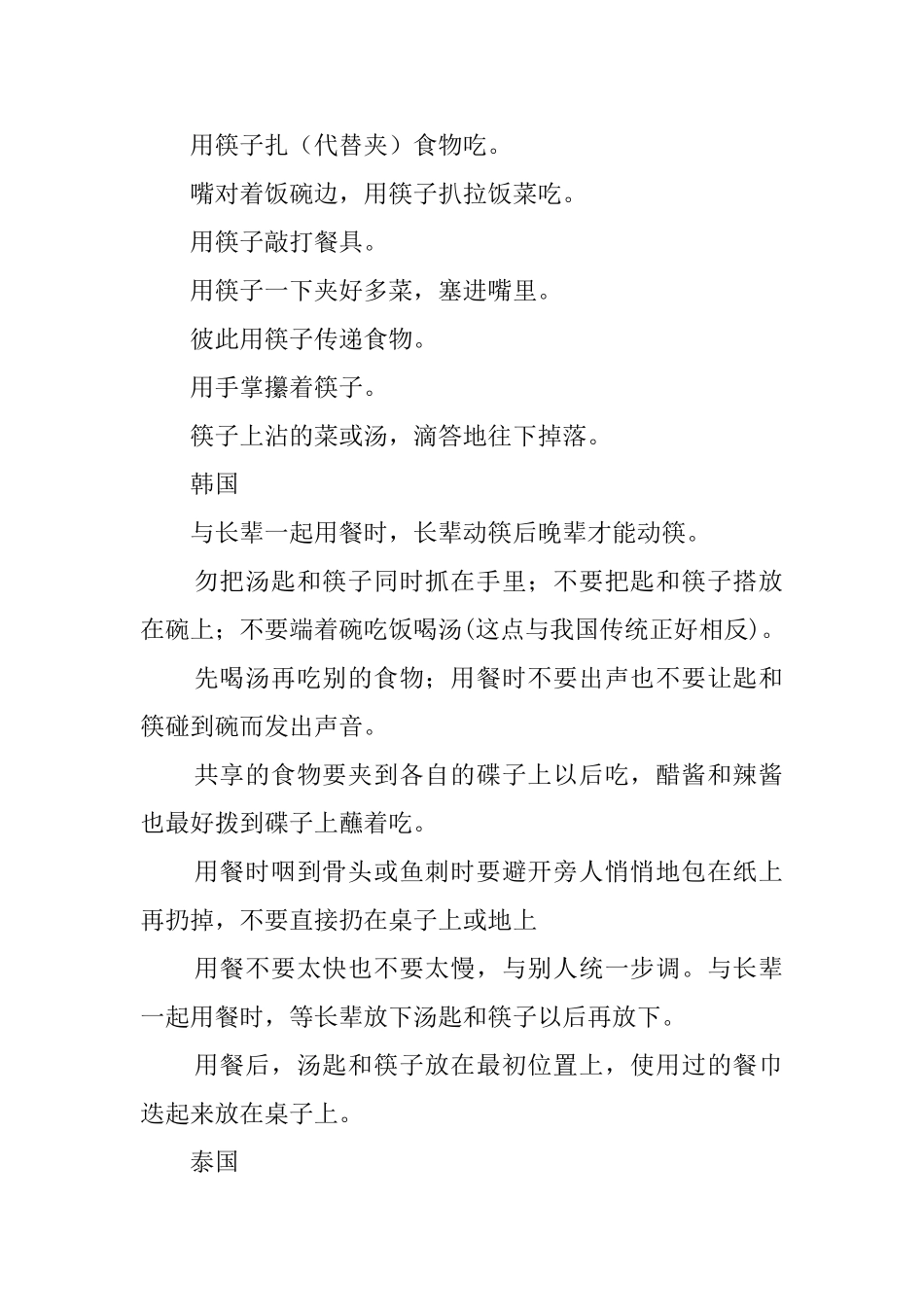 用筷子扎（代替夹）食物吃。

嘴对着饭碗边，用筷子扒拉饭菜吃。

用筷子敲打餐具。

用筷子一下夹好多菜，塞进嘴里。

彼此用筷子传递食物。

用手掌攥着筷子。

筷子上沾的菜或汤，滴答地往下掉落。

韩国

与长辈一起用餐时，长辈动筷后晚辈才能动筷。

勿把汤匙和筷子同时抓在手里；不要把匙和筷子搭放在碗上；不要端着碗吃饭喝汤(这点与我国传统正好相反)。

先喝汤再吃别的食物；用餐时不要出声也不要让匙和筷碰到碗而发出声音。

共享的食物要夹到各自的碟子上以后吃，醋酱和辣酱也最好拨到碟子上蘸着吃。

用餐时咽到骨头或鱼刺时要避开旁人悄悄地包在纸上再扔掉，不要直接扔在桌子上或地上

用餐不要太快也不要太慢，与别人统一步调。与长辈一起用餐时，等长辈放下汤匙和筷子以后再放下。

用餐后，汤匙和筷子放在最初位置上，使用过的餐巾迭起来放在桌子上。

泰国